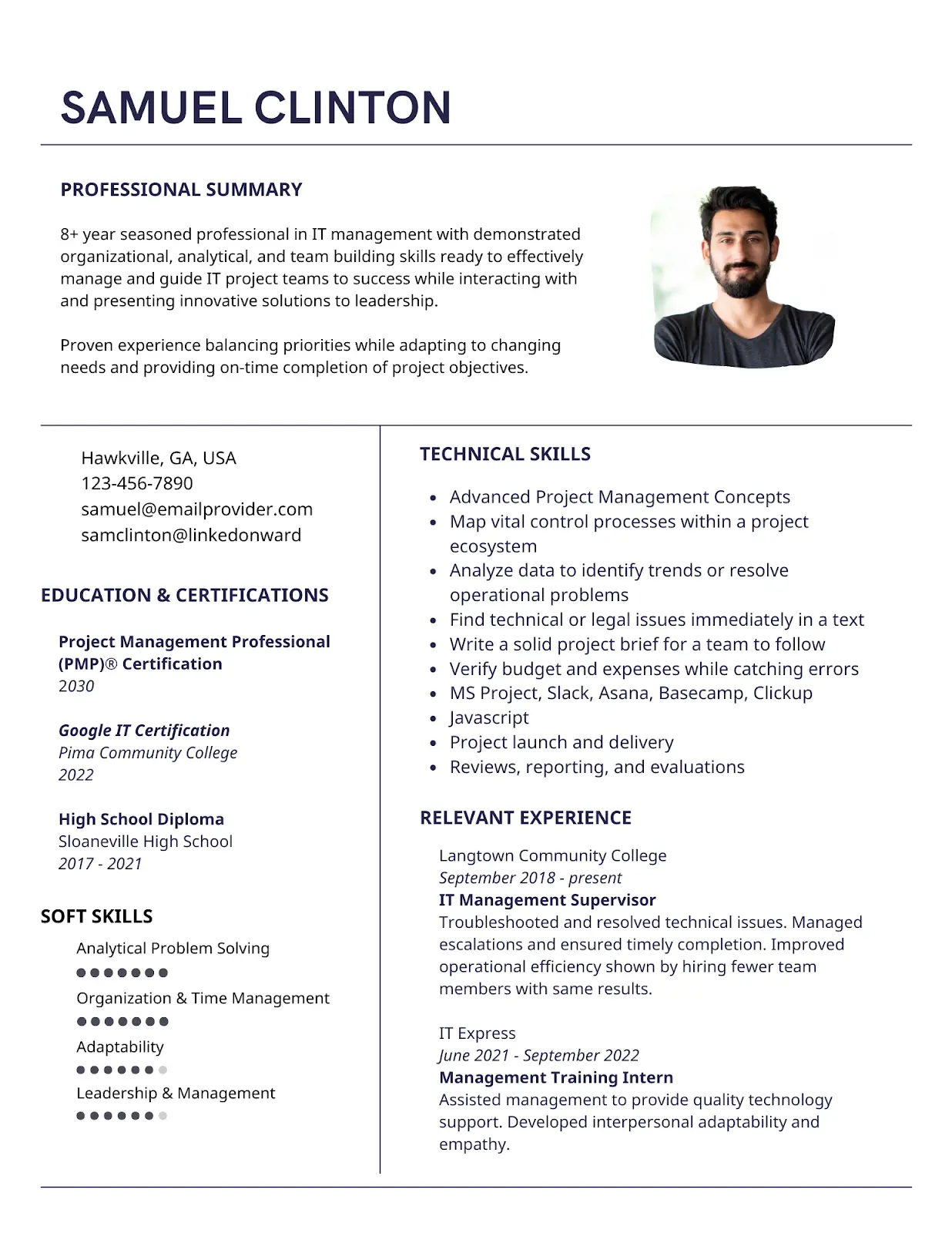 SAMUEL CLINTON

PROFESSIONAL SUMMARY

8+ year seasoned professional in IT management with demonstrated organizational, analytical, and team building skills ready to effectively manage and guide IT project teams to success while interacting with and presenting innovative solutions to leadership.

Proven experience balancing priorities while adapting to changing needs and providing on-time completion of project objectives.

Hawkville, GA, USA
123-456-7890
samuel@emailprovider.com
samclinton@linkedonward

EDUCATION & CERTIFICATIONS

Project Management Professional (PMP)® Certification
2030

Google IT Certification
Pima Community College
2022

High School Diploma
Sloaneville High School
2017 - 2021

SOFT SKILLS

Analytical Problem Solving

Organization & Time Management

Adaptability

Leadership & Management

TECHNICAL SKILLS

- Advanced Project Management Concepts
- Map vital control processes within a project ecosystem
- Analyze data to identify trends or resolve operational problems
- Find technical or legal issues immediately in a text
- Write a solid project brief for a team to follow
- Verify budget and expenses while catching errors
- MS Project, Slack, Asana, Basecamp, Clickup
- Javascript
- Project launch and delivery
- Reviews, reporting, and evaluations

RELEVANT EXPERIENCE

Langtown Community College
September 2018 - present
IT Management Supervisor
Troubleshooted and resolved technical issues. Managed escalations and ensured timely completion. Improved operational efficiency shown by hiring fewer team members with same results.

IT Express
June 2021 - September 2022
Management Training Intern
Assisted management to provide quality technology support. Developed interpersonal adaptability and empathy.